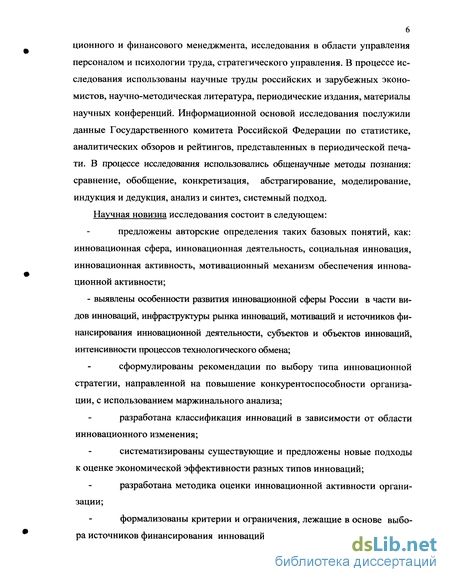 6

ционного и финансового менеджмента, исследования в области управления персоналом и психологии труда, стратегического управления. В процессе исследования использованы научные труды российских и зарубежных экономистов, научно-методическая литература, периодические издания, материалы научных конференций. Информационной основой исследования послужили данные Государственного комитета Российской Федерации по статистике, аналитических обзоров и рейтингов, представленных в периодической печати. В процессе исследования использовались общенаучные методы познания: сравнение, обобщение, конкретизация, абстрагирование, моделирование, индукция и дедукция, анализ и синтез, системный подход.

Научная новизна исследования состоит в следующем:

- предложены авторские определения таких базовых понятий, как: инновационная сфера, инновационная деятельность, социальная инновация, инновационная активность, мотивационный механизм обеспечения инновационной активности;

- выявлены особенности развития инновационной сферы России в части видов инноваций, инфраструктуры рынка инноваций, мотиваций и источников финансирования инновационной деятельности, субъектов и объектов инноваций, интенсивности процессов технологического обмена;

- сформулированы рекомендации по выбору типа инновационной стратегии, направленной на повышение конкурентоспособности организации, с использованием маржинального анализа;

- разработана классификация инноваций в зависимости от области инновационного изменения;

- систематизированы существующие и предложены новые подходы к оценке экономической эффективности разных типов инноваций;

- разработана методика оценки инновационной активности организации;

- формализованы критерии и ограничения, лежащие в основе выбора источников финансирования инноваций

dsLib.net
библиотека диссертаций